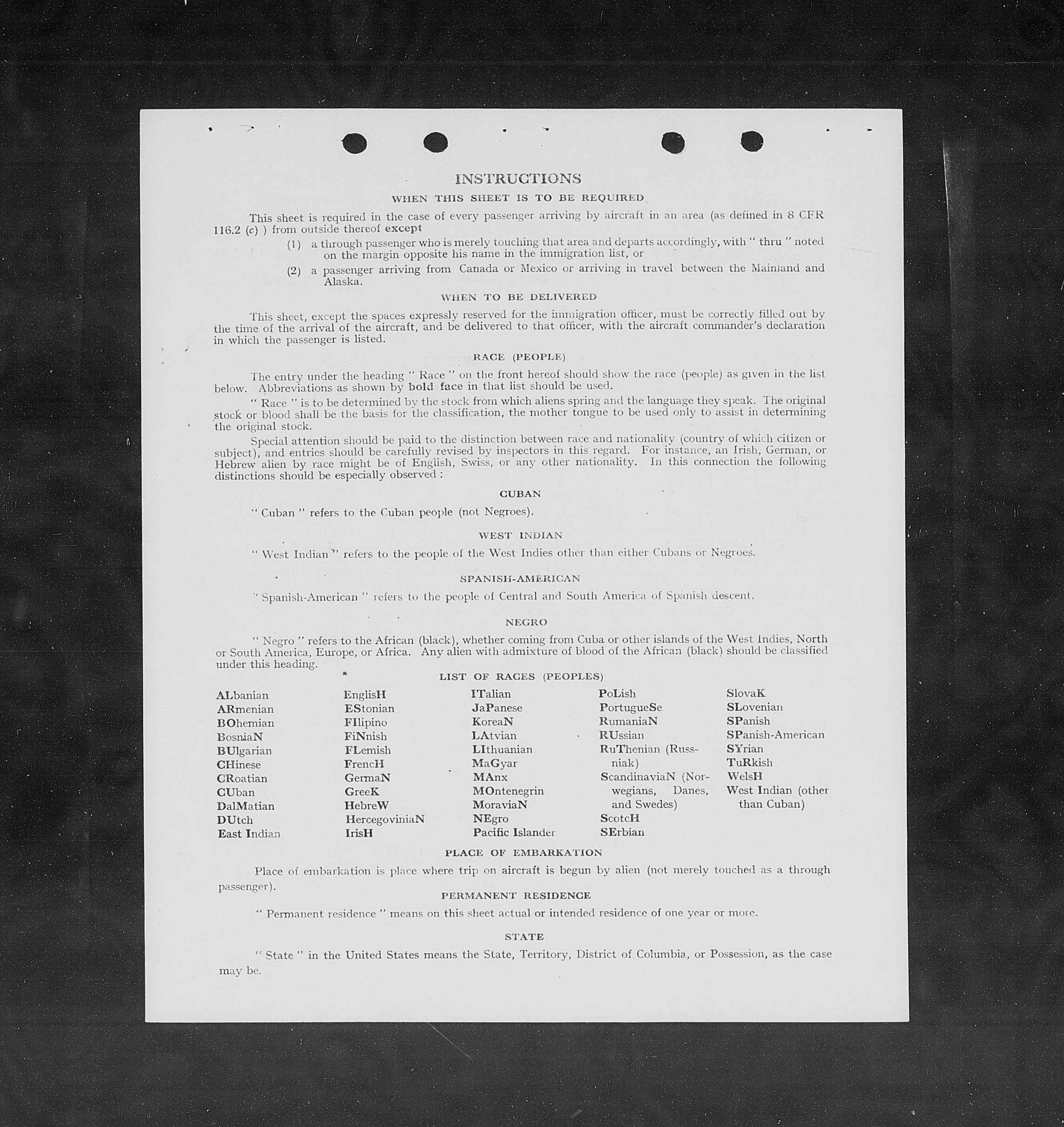 INSTRUCTIONS

WHEN THIS SHEET IS TO BE REQUIRED

This sheet is required in the case of every passenger arriving by aircraft in an area (as defined in 8 CFR 116.2 (c) ) from outside thereof except

(1) a through passenger who is merely touching that area and departs accordingly, with " thru " noted on the margin opposite his name in the immigration list, or

(2) a passenger arriving from Canada or Mexico or arriving in travel between the Mainland and Alaska.

WHEN TO BE DELIVERED

This sheet, except the spaces expressly reserved for the immigration officer, must be correctly filled out by the time of the arrival of the aircraft, and be delivered to that officer, with the aircraft commander's declaration in which the passenger is listed.

RACE (PEOPLE)

The entry under the heading " Race " on the front hereof should show the race (people) as given in the list below. Abbreviations as shown by bold face in that list should be used.

" Race " is to be determined by the stock from which aliens spring and the language they speak. The original stock or blood shall be the basis for the classification, the mother tongue to be used only to assist in determining the original stock.

Special attention should be paid to the distinction between race and nationality (country of which citizen or subject), and entries should be carefully revised by inspectors in this regard. For instance, an Irish, German, or Hebrew alien by race might be of English, Swiss, or any other nationality. In this connection the following distinctions should be especially observed :

CUBAN

" Cuban " refers to the Cuban people (not Negroes).

WEST INDIAN

" West Indian " refers to the people of the West Indies other than either Cubans or Negroes.

SPANISH-AMERICAN

" Spanish-American " refers to the people of Central and South America of Spanish descent.

NEGRO

" Negro " refers to the African (black), whether coming from Cuba or other islands of the West Indies, North or South America, Europe, or Africa. Any alien with admixture of blood of the African (black) should be classified under this heading.

LIST OF RACES (PEOPLES)

ALbanian
ARmenian
BOhemian
BosniaN
BUlgarian
CHinese
CRoatian
CUban
DalMatian
DUtch
East Indian

EnglisH
EStonian
FIlipino
FiNnish
FLemish
FrencH
GermaN
GreeK
HebreW
HercegoviniaN
IrisH

ITalian
JaPanese
KoreaN
LAtvian
LIthuanian
MaGyar
MAnx
MOntenegrin
MoraviaN
NEgro
Pacific Islander

PoLish
PortugueSe
RumaniaN
RUssian
RuThenian (Russniak)
ScandinaviaN (Norwegians, Danes, and Swedes)
ScotcH
SErbian

SlovaK
SLovenian
SPanish
SPanish-American
SYrian
TuRkish
WelsH
West Indian (other than Cuban)

PLACE OF EMBARKATION

Place of embarkation is place where trip on aircraft is begun by alien (not merely touched as a through passenger).

PERMANENT RESIDENCE

" Permanent residence " means on this sheet actual or intended residence of one year or more.

STATE

" State " in the United States means the State, Territory, District of Columbia, or Possession, as the case may be.